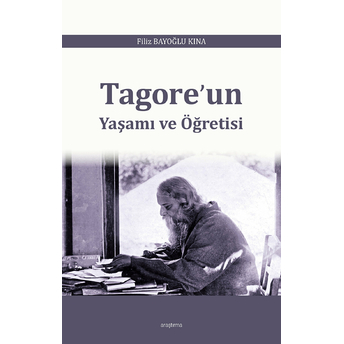 Filiz BAYOĞLU KINA

Tagore'un
Yaşamı ve Öğretisi

araştırma